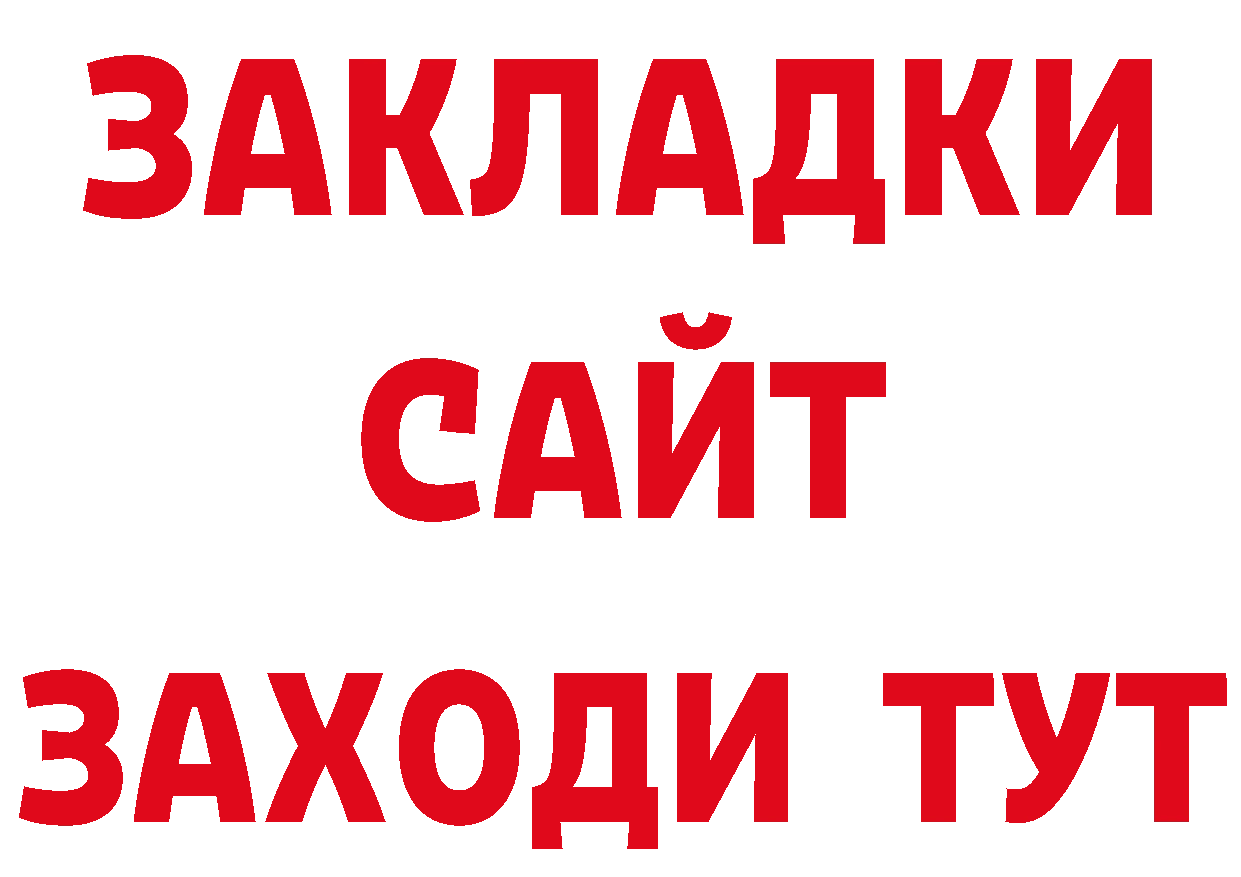 ЗАКЛАДКИ
САЙТ
ЗАХОДИ ТУТ